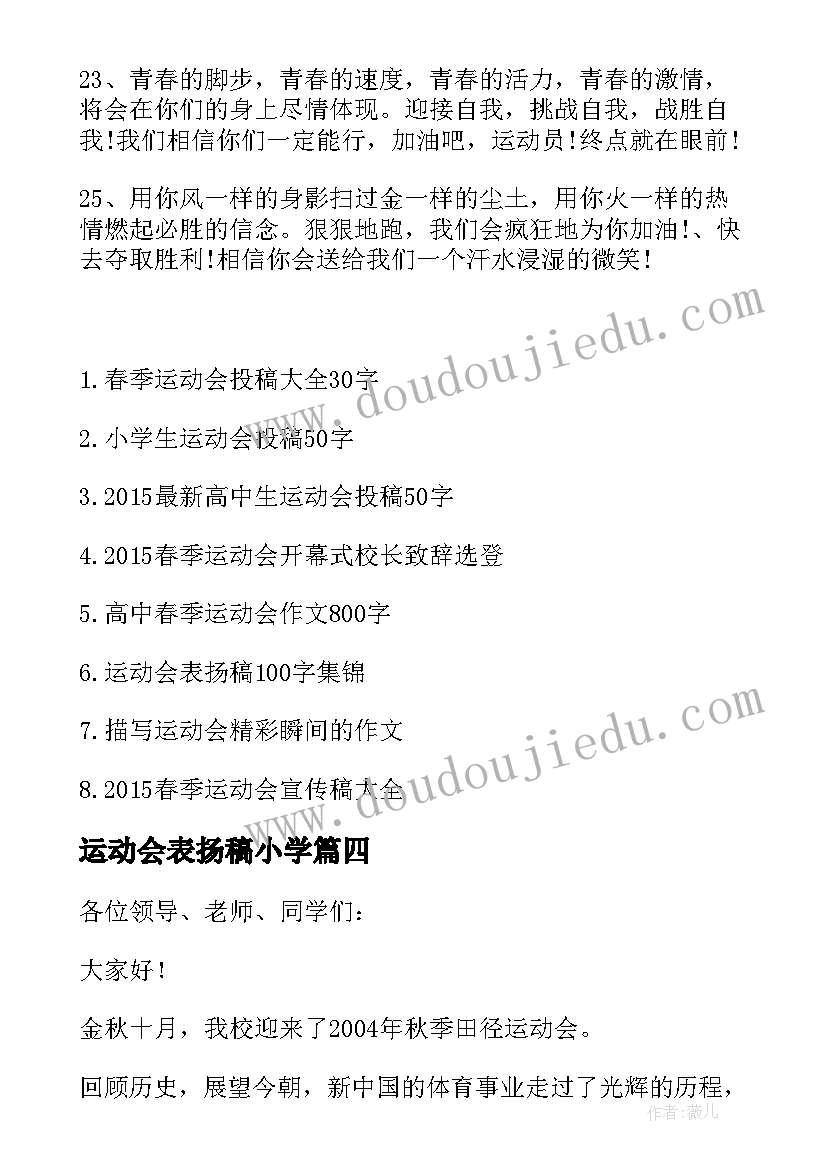 23、青春的脚步，青春的速度，青春的活力，青春的激情，将会在你们的身上尽情体现。迎接自我，挑战自我，战胜自我!我们相信你们一定能行，加油吧，运动员!终点就在眼前!

25、用你风一样的身影扫过金一样的尘土，用你火一样的热情燃起必胜的信念。狠狠地跑，我们会疯狂地为你加油!、快去夺取胜利!相信你会送给我们一个汗水浸湿的微笑!

www.doudoujiedu.com

1.春季运动会投稿大全30字

2.小学生运动会投稿50字

3.2015最新高中生运动会投稿50字

4.2015春季运动会开幕式校长致辞选登

5.高中春季运动会作文800字

6.运动会表扬稿100字集锦

7.描写运动会精彩瞬间的作文

www.doudoujiedu.com

8.2015春季运动会宣传稿大全

运动会表扬稿小学篇四

各位领导、老师、同学们:

大家好!

金秋十月，我校迎来了2004年秋季田径运动会。

回顾历史，展望今朝，新中国的体育事业走过了光辉的历程，

作者：薇儿